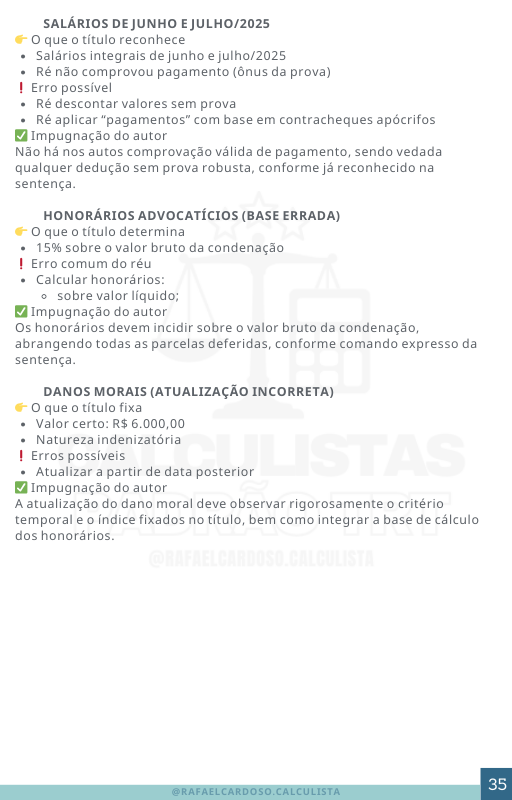 SALÁRIOS DE JUNHO E JULHO/2025

👉 O que o título reconhece

- Salários integrais de junho e julho/2025
- Ré não comprovou pagamento (ônus da prova)

❗ Erro possível

- Ré descontar valores sem prova
- Ré aplicar "pagamentos" com base em contracheques apócrifos

✅ Impugnação do autor

Não há nos autos comprovação válida de pagamento, sendo vedada qualquer dedução sem prova robusta, conforme já reconhecido na sentença.

HONORÁRIOS ADVOCATÍCIOS (BASE ERRADA)

👉 O que o título determina

- 15% sobre o valor bruto da condenação

❗ Erro comum do réu

- Calcular honorários:
  - sobre valor líquido;

✅ Impugnação do autor

Os honorários devem incidir sobre o valor bruto da condenação, abrangendo todas as parcelas deferidas, conforme comando expresso da sentença.

DANOS MORAIS (ATUALIZAÇÃO INCORRETA)

👉 O que o título fixa

- Valor certo: R$ 6.000,00
- Natureza indenizatória

❗ Erros possíveis

- Atualizar a partir de data posterior

✅ Impugnação do autor

A atualização do dano moral deve observar rigorosamente o critério temporal e o índice fixados no título, bem como integrar a base de cálculo dos honorários.

CALCULISTAS PADRÃO TRT

@RAFAELCARDOSO.CALCULISTA

@RAFAELCARDOSO.CALCULISTA

35